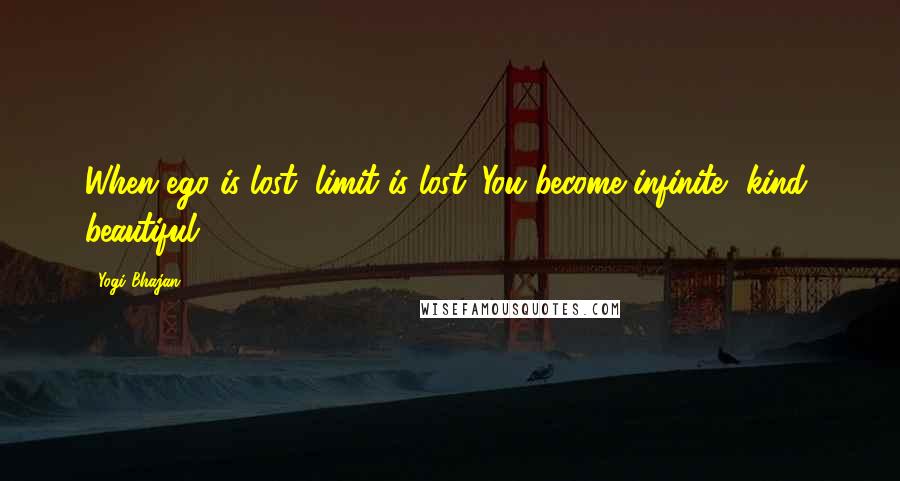 When ego is lost, limit is lost. You become infinite, kind, beautiful.

Yogi Bhajan

WISEFAMOUSQUOTES.COM